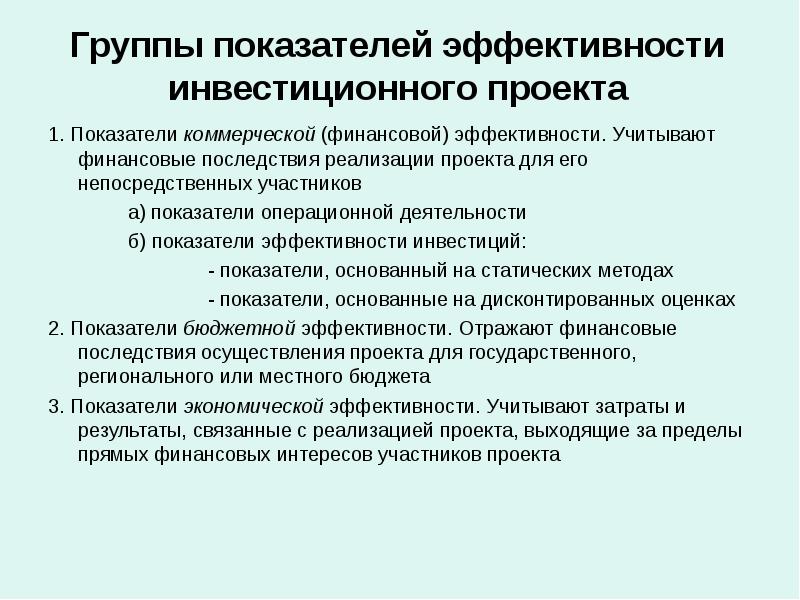 Группы показателей эффективности инвестиционного проекта

1. Показатели коммерческой (финансовой) эффективности. Учитывают финансовые последствия реализации проекта для его непосредственных участников

а) показатели операционной деятельности

б) показатели эффективности инвестиций:

- показатели, основанный на статических методах

- показатели, основанные на дисконтированных оценках

2. Показатели бюджетной эффективности. Отражают финансовые последствия осуществления проекта для государственного, регионального или местного бюджета

3. Показатели экономической эффективности. Учитывают затраты и результаты, связанные с реализацией проекта, выходящие за пределы прямых финансовых интересов участников проекта